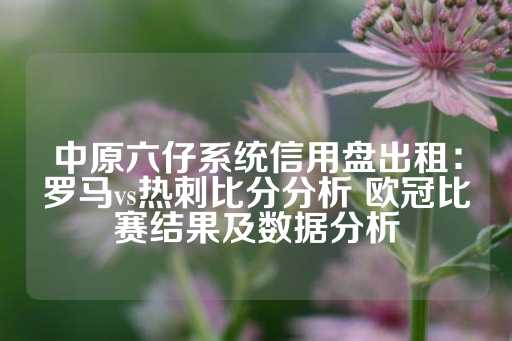 中原六仔系统信用盘出租：罗马vs热刺比分分析 欧冠比赛结果及数据分析